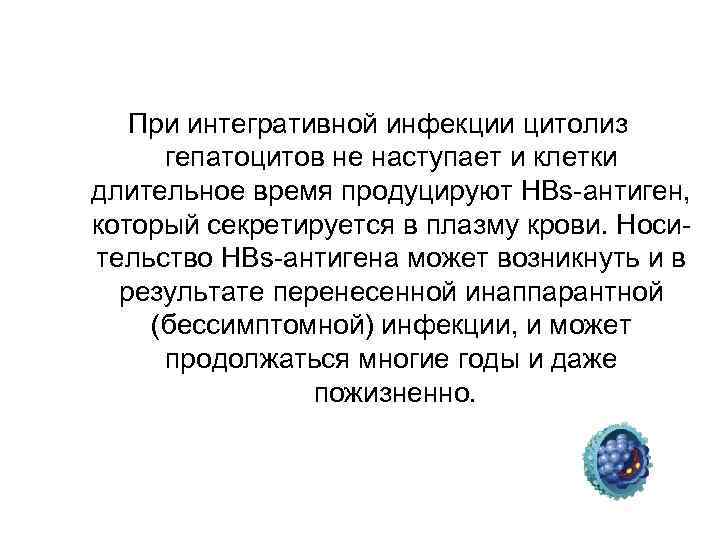 При интегративной инфекции цитолиз гепатоцитов не наступает и клетки длительное время продуцируют HBs-антиген, который секретируется в плазму крови. Носительство HBs-антигена может возникнуть и в результате перенесенной инаппарантной (бессимптомной) инфекции, и может продолжаться многие годы и даже пожизненно.